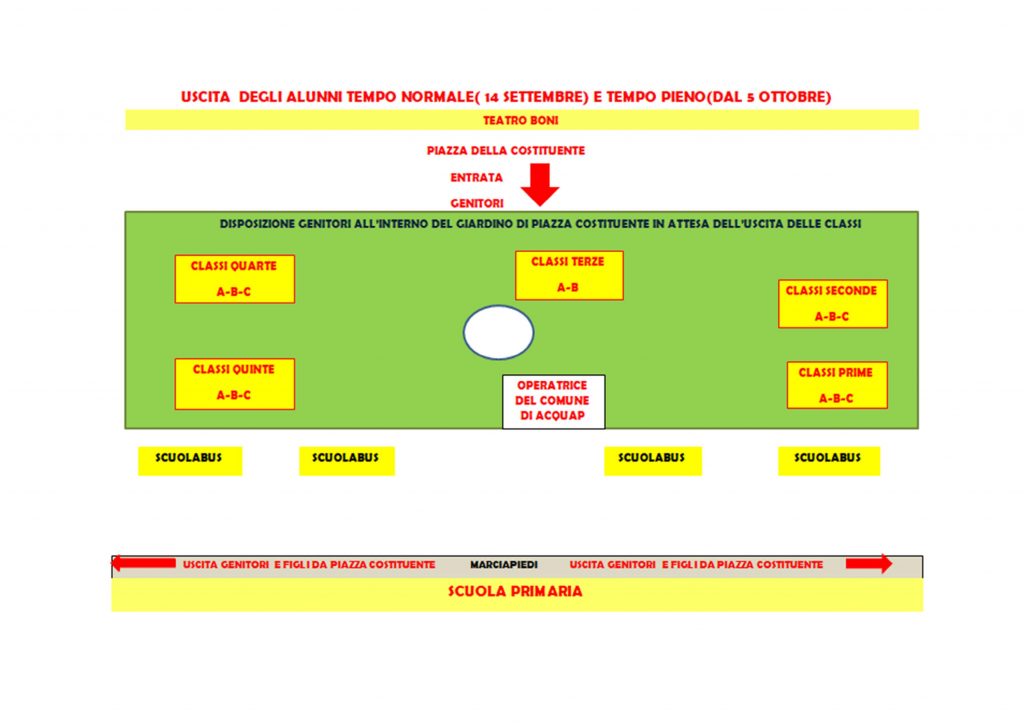 USCITA DEGLI ALUNNI TEMPO NORMALE( 14 SETTEMBRE) E TEMPO PIENO(DAL 5 OTTOBRE)

TEATRO BONI

PIAZZA DELLA COSTITUENTE

ENTRATA

GENITORI

DISPOSIZIONE GENITORI ALL'INTERNO DEL GIARDINO DI PIAZZA COSTITUENTE IN ATTESA DELL'USCITA DELLE CLASSI

CLASSI QUARTE
A-B-C

CLASSI TERZE
A-B

CLASSI SECONDE
A-B-C

CLASSI QUINTE
A-B-C

OPERATRICE DEL COMUNE DI ACQUAP

CLASSI PRIME
A-B-C

SCUOLABUS

SCUOLABUS

SCUOLABUS

SCUOLABUS

USCITA GENITORI E FIGLI DA PIAZZA COSTITUENTE

MARCIAPIEDI

USCITA GENITORI E FIGLI DA PIAZZA COSTITUENTE

SCUOLA PRIMARIA